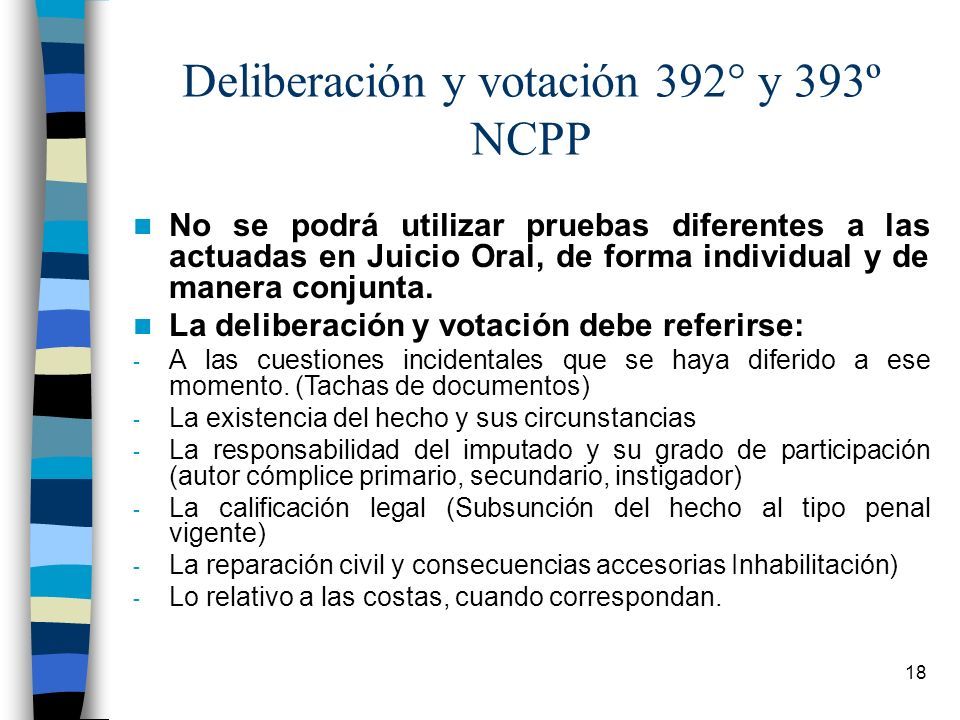 Deliberación y votación 392° y 393º NCPP

No se podrá utilizar pruebas diferentes a las actuadas en Juicio Oral, de forma individual y de manera conjunta.

La deliberación y votación debe referirse:

- A las cuestiones incidentales que se haya diferido a ese momento. (Tachas de documentos)
- La existencia del hecho y sus circunstancias
- La responsabilidad del imputado y su grado de participación (autor cómplice primario, secundario, instigador)
- La calificación legal (Subsunción del hecho al tipo penal vigente)
- La reparación civil y consecuencias accesorias Inhabilitación)
- Lo relativo a las costas, cuando correspondan.

18